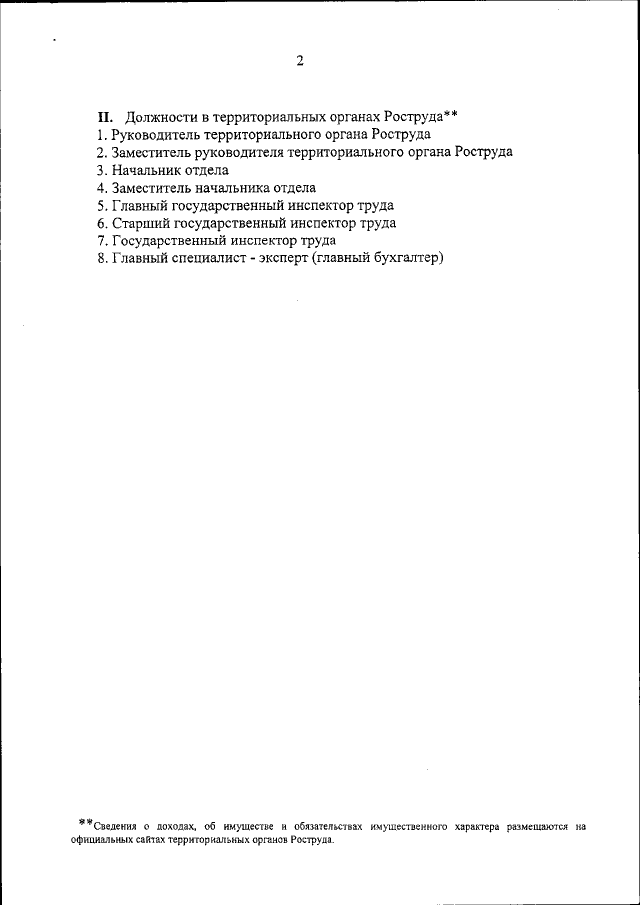 2

II. Должности в территориальных органах Роструда**
1. Руководитель территориального органа Роструда
2. Заместитель руководителя территориального органа Роструда
3. Начальник отдела
4. Заместитель начальника отдела
5. Главный государственный инспектор труда
6. Старший государственный инспектор труда
7. Государственный инспектор труда
8. Главный специалист - эксперт (главный бухгалтер)

**Сведения о доходах, об имуществе и обязательствах имущественного характера размещаются на официальных сайтах территориальных органов Роструда.